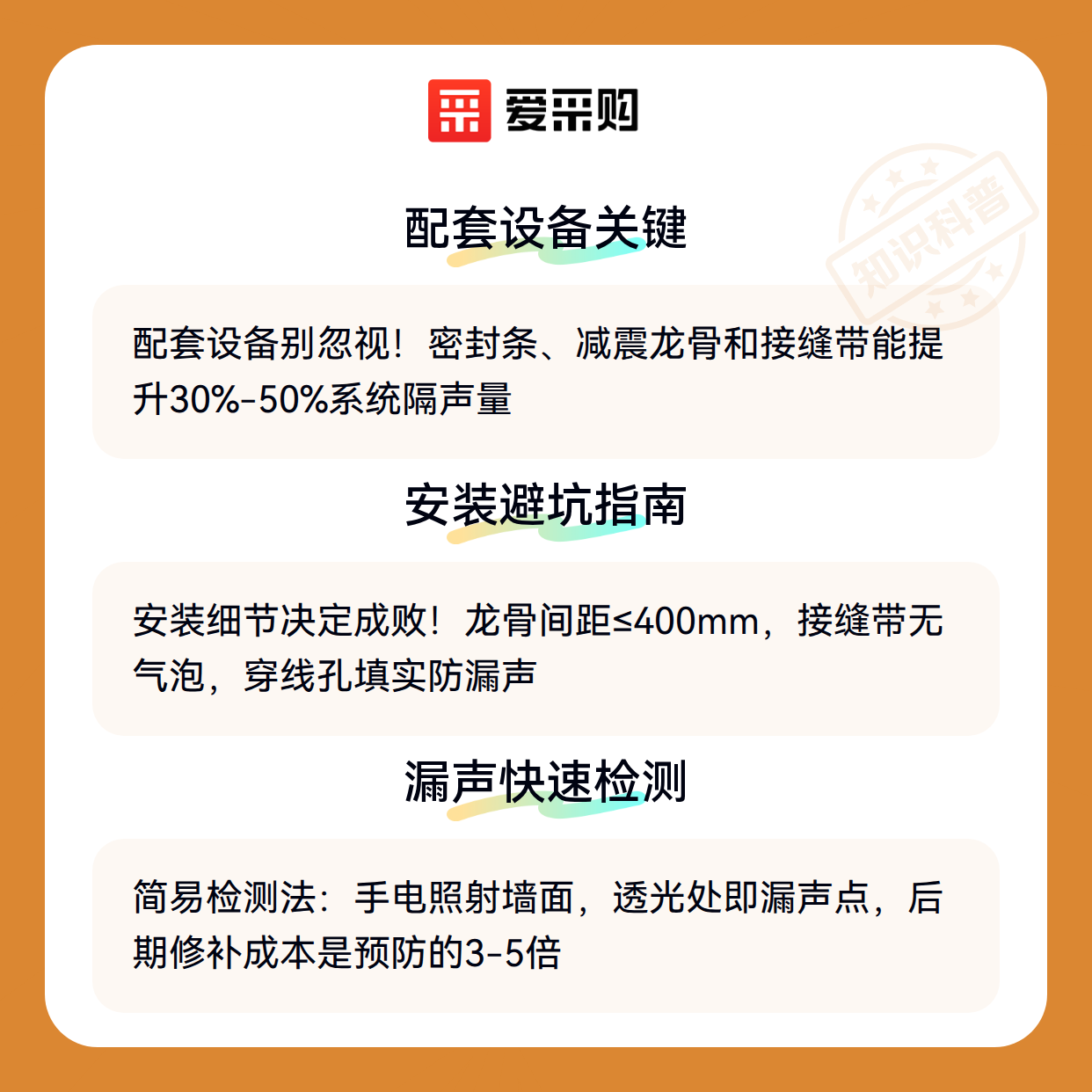 爱采购

配套设备关键

配套设备别忽视！密封条、减震龙骨和接缝带能提升30%-50%系统隔声量

安装避坑指南

安装细节决定成败！龙骨间距≤400mm，接缝带无气泡，穿线孔填实防漏声

漏声快速检测

简易检测法：手电照射墙面，透光处即漏声点，后期修补成本是预防的3-5倍

知识科普